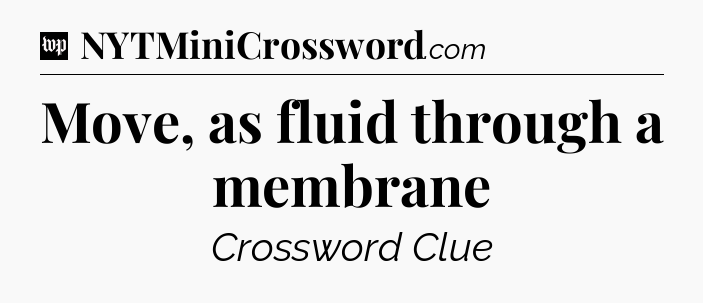 wp NYTMiniCrossword.com

Move, as fluid through a membrane

Crossword Clue